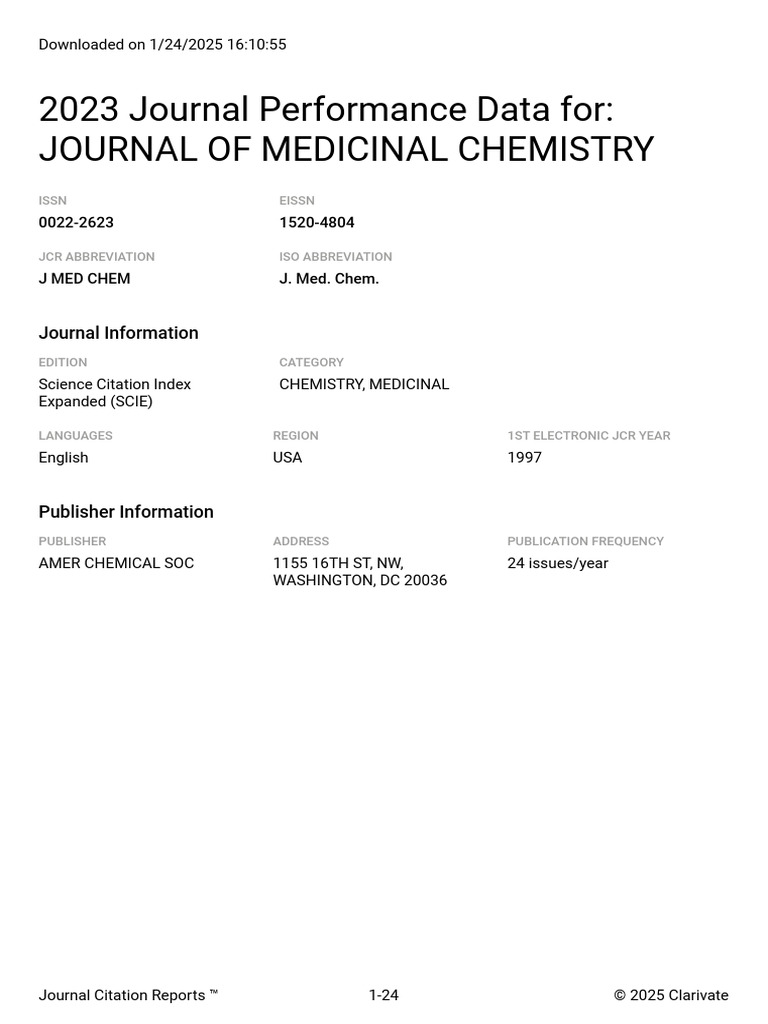 Downloaded on 1/24/2025 16:10:55

2023 Journal Performance Data for: JOURNAL OF MEDICINAL CHEMISTRY

ISSN
0022-2623

EISSN
1520-4804

JCR ABBREVIATION
J MED CHEM

ISO ABBREVIATION
J. Med. Chem.

Journal Information

EDITION
Science Citation Index Expanded (SCIE)

CATEGORY
CHEMISTRY, MEDICINAL

LANGUAGES
English

REGION
USA

1ST ELECTRONIC JCR YEAR
1997

Publisher Information

PUBLISHER
AMER CHEMICAL SOC

ADDRESS
1155 16TH ST, NW, WASHINGTON, DC 20036

PUBLICATION FREQUENCY
24 issues/year

Journal Citation Reports ™

1-24

© 2025 Clarivate